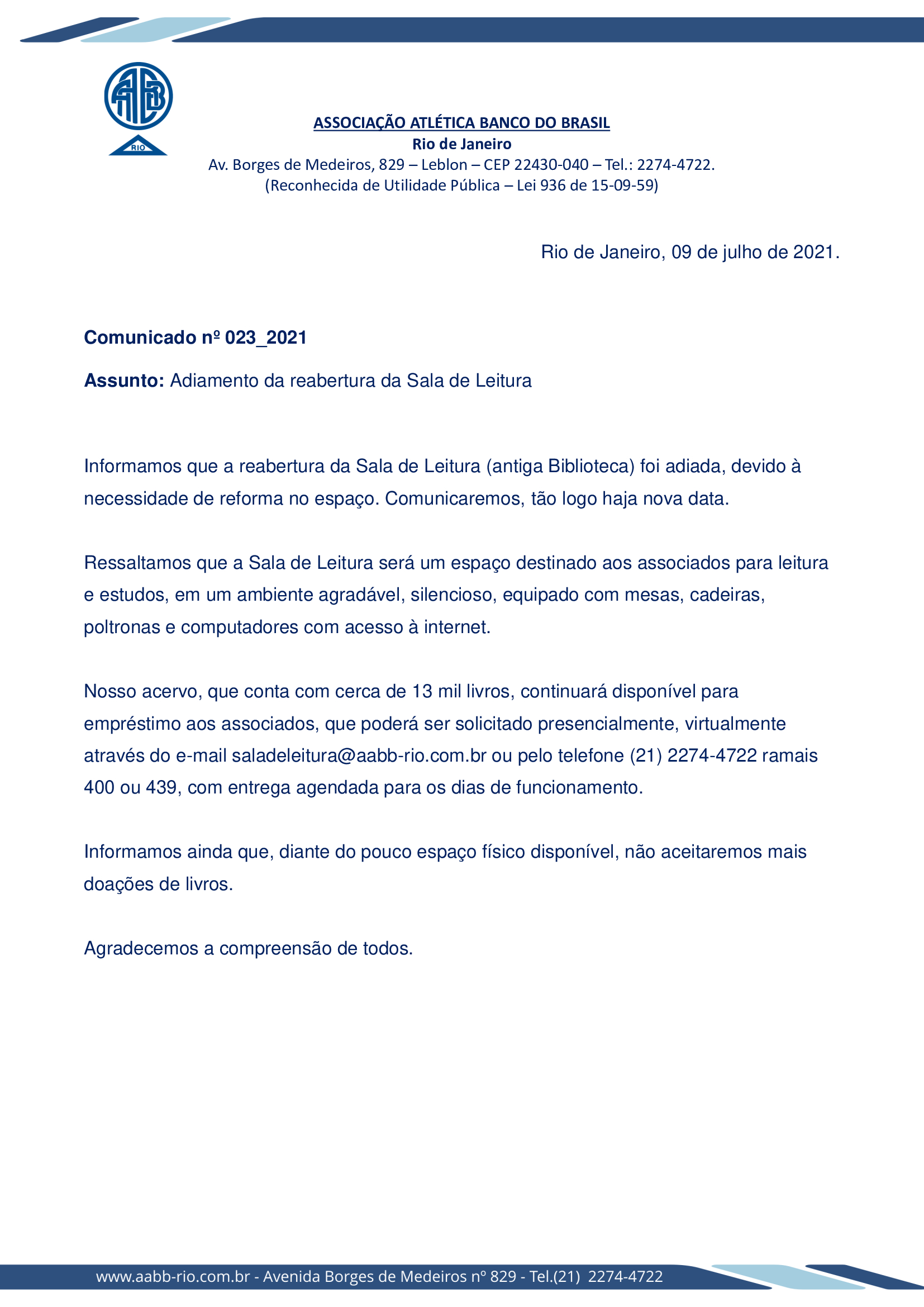 AABB
RIO

ASSOCIAÇÃO ATLÉTICA BANCO DO BRASIL
Rio de Janeiro
Av. Borges de Medeiros, 829 – Leblon – CEP 22430-040 – Tel.: 2274-4722.
(Reconhecida de Utilidade Pública – Lei 936 de 15-09-59)

Rio de Janeiro, 09 de julho de 2021.

Comunicado nº 023_2021

Assunto: Adiamento da reabertura da Sala de Leitura

Informamos que a reabertura da Sala de Leitura (antiga Biblioteca) foi adiada, devido à necessidade de reforma no espaço. Comunicaremos, tão logo haja nova data.

Ressaltamos que a Sala de Leitura será um espaço destinado aos associados para leitura e estudos, em um ambiente agradável, silencioso, equipado com mesas, cadeiras, poltronas e computadores com acesso à internet.

Nosso acervo, que conta com cerca de 13 mil livros, continuará disponível para empréstimo aos associados, que poderá ser solicitado presencialmente, virtualmente através do e-mail saladeleitura@aabb-rio.com.br ou pelo telefone (21) 2274-4722 ramais 400 ou 439, com entrega agendada para os dias de funcionamento.

Informamos ainda que, diante do pouco espaço físico disponível, não aceitaremos mais doações de livros.

Agradecemos a compreensão de todos.

www.aabb-rio.com.br - Avenida Borges de Medeiros nº 829 - Tel.(21) 2274-4722